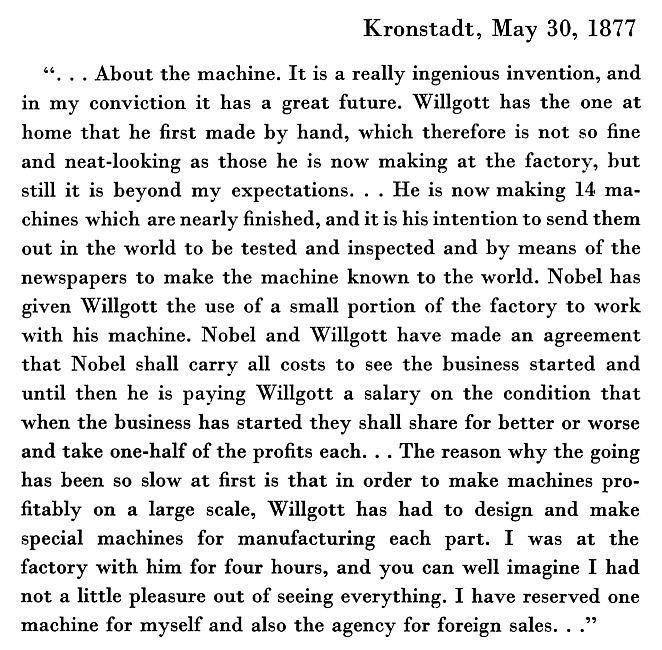 Kronstadt, May 30, 1877

". . . About the machine. It is a really ingenious invention, and in my conviction it has a great future. Willgott has the one at home that he first made by hand, which therefore is not so fine and neat-looking as those he is now making at the factory, but still it is beyond my expectations. . . He is now making 14 machines which are nearly finished, and it is his intention to send them out in the world to be tested and inspected and by means of the newspapers to make the machine known to the world. Nobel has given Willgott the use of a small portion of the factory to work with his machine. Nobel and Willgott have made an agreement that Nobel shall carry all costs to see the business started and until then he is paying Willgott a salary on the condition that when the business has started they shall share for better or worse and take one-half of the profits each. . . The reason why the going has been so slow at first is that in order to make machines profitably on a large scale, Willgott has had to design and make special machines for manufacturing each part. I was at the factory with him for four hours, and you can well imagine I had not a little pleasure out of seeing everything. I have reserved one machine for myself and also the agency for foreign sales. . ."